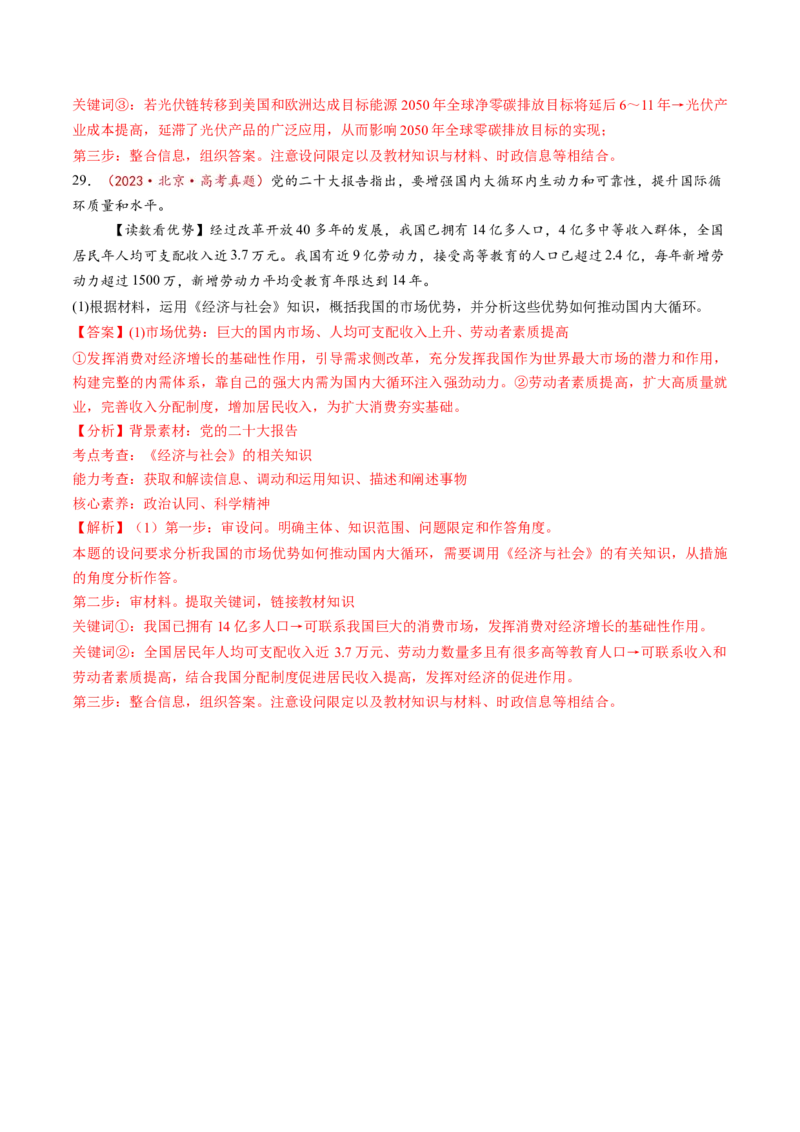 关键词③：若光伏链转移到美国和欧洲达成目标能源2050年全球净零碳排放目标将延后6～11年→光伏产业成本提高，延滞了光伏产品的广泛应用，从而影响2050年全球零碳排放目标的实现；

第三步：整合信息，组织答案。注意设问限定以及教材知识与材料、时政信息等相结合。

29.（2023·北京·高考真题）党的二十大报告指出，要增强国内大循环内生动力和可靠性，提升国际循环质量和水平。

【读数看优势】经过改革开放40多年的发展，我国已拥有14亿多人口，4亿多中等收入群体，全国居民年人均可支配收入近3.7万元。我国有近9亿劳动力，接受高等教育的人口已超过2.4亿，每年新增劳动力超过1500万，新增劳动力平均受教育年限达到14年。

(1)根据材料，运用《经济与社会》知识，概括我国的市场优势，并分析这些优势如何推动国内大循环。

【答案】(1)市场优势：巨大的国内市场、人均可支配收入上升、劳动者素质提高

①发挥消费对经济增长的基础性作用，引导需求侧改革，充分发挥我国作为世界最大市场的潜力和作用，构建完整的内需体系，靠自己的强大内需为国内大循环注入强劲动力。②劳动者素质提高，扩大高质量就业，完善收入分配制度，增加居民收入，为扩大消费夯实基础。

【分析】背景素材：党的二十大报告

考点考查：《经济与社会》的相关知识

能力考查：获取和解读信息、调动和运用知识、描述和阐述事物

核心素养：政治认同、科学精神

【解析】（1）第一步：审设问。明确主体、知识范围、问题限定和作答角度。

本题的设问要求分析我国的市场优势如何推动国内大循环，需要调用《经济与社会》的有关知识，从措施的角度分析作答。

第二步：审材料。提取关键词，链接教材知识

关键词①：我国已拥有14亿多人口→可联系我国巨大的消费市场，发挥消费对经济增长的基础性作用。

关键词②：全国居民年人均可支配收入近3.7万元、劳动力数量多且有很多高等教育人口→可联系收入和劳动者素质提高，结合我国分配制度促进居民收入提高，发挥对经济的促进作用。

第三步：整合信息，组织答案。注意设问限定以及教材知识与材料、时政信息等相结合。